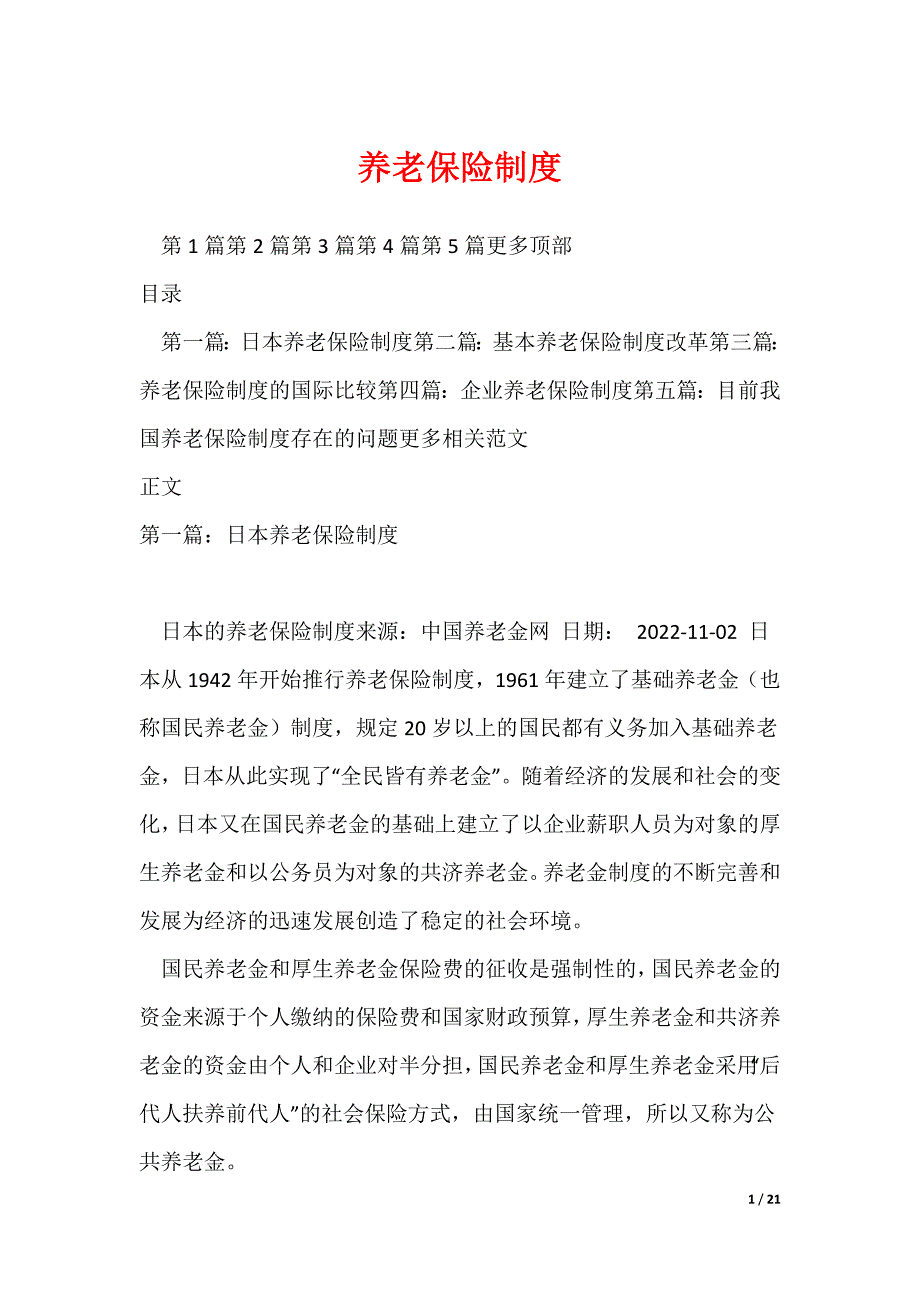 养老保险制度

第1篇第2篇第3篇第4篇第5篇更多顶部

目录

第一篇：日本养老保险制度第二篇：基本养老保险制度改革第三篇：养老保险制度的国际比较第四篇：企业养老保险制度第五篇：目前我国养老保险制度存在的问题更多相关范文

正文

第一篇：日本养老保险制度

日本的养老保险制度来源：中国养老金网 日期： 2022-11-02 日本从1942年开始推行养老保险制度，1961年建立了基础养老金（也称国民养老金）制度，规定20岁以上的国民都有义务加入基础养老金，日本从此实现了“全民皆有养老金”。随着经济的发展和社会的变化，日本又在国民养老金的基础上建立了以企业薪职人员为对象的厚生养老金和以公务员为对象的共济养老金。养老金制度的不断完善和发展为经济的迅速发展创造了稳定的社会环境。

国民养老金和厚生养老金保险费的征收是强制性的，国民养老金的资金来源于个人缴纳的保险费和国家财政预算，厚生养老金和共济养老金的资金由个人和企业对半分担，国民养老金和厚生养老金采用“后代人扶养前代人”的社会保险方式，由国家统一管理，所以又称为公共养老金。

1 / 21